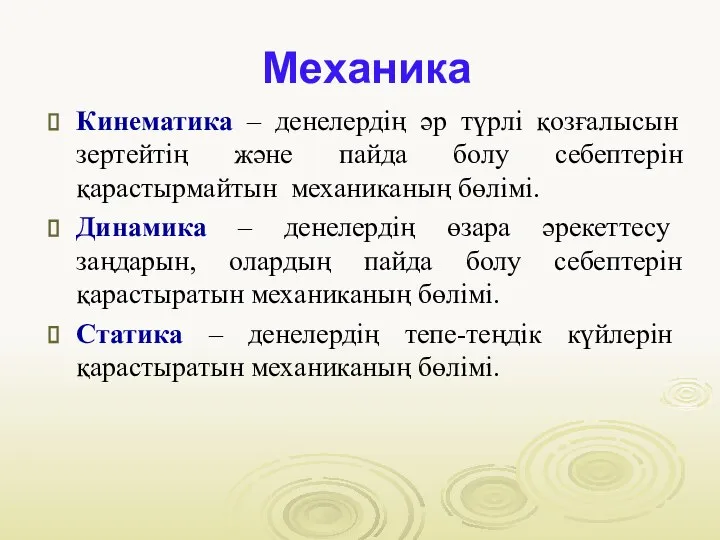 Механика

Кинематика – денелердің әр түрлі қозғалысын зертейтің және пайда болу себептерін қарастырмайтын механиканың бөлімі.

Динамика – денелердің өзара әрекеттесу заңдарын, олардың пайда болу себептерін қарастыратын механиканың бөлімі.

Статика – денелердің тепе-теңдік күйлерін қарастыратын механиканың бөлімі.